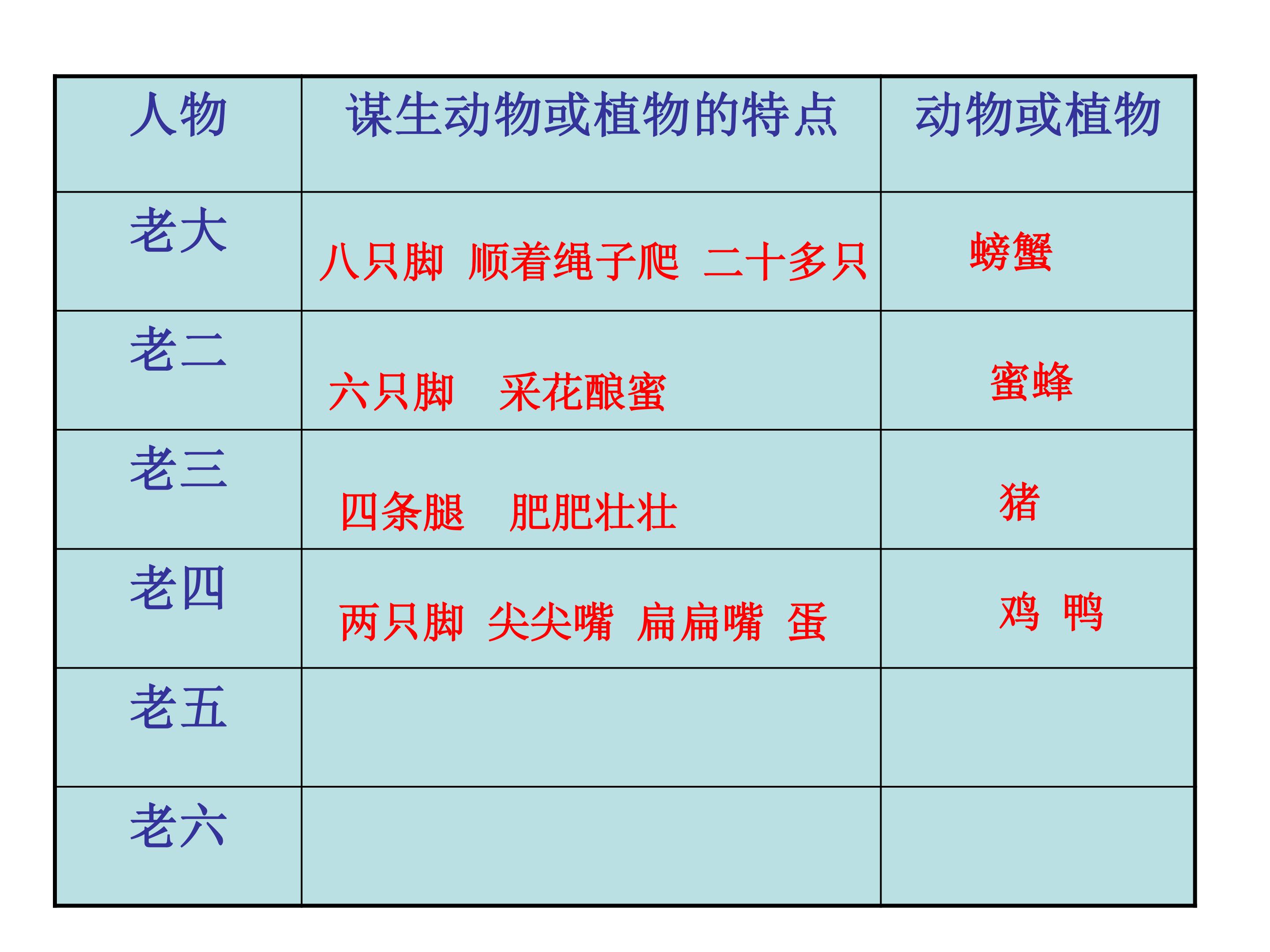 | 人物 | 谋生动物或植物的特点 | 动物或植物 |
|---|---|---|
| 老大 | 八只脚 顺着绳子爬 二十多只 | 螃蟹 |
| 老二 | 六只脚 采花酿蜜 | 蜜蜂 |
| 老三 | 四条腿 肥肥壮壮 | 猪 |
| 老四 | 两只脚 尖尖嘴 扁扁嘴 蛋 | 鸡 鸭 |
| 老五 | | |
| 老六 | | |